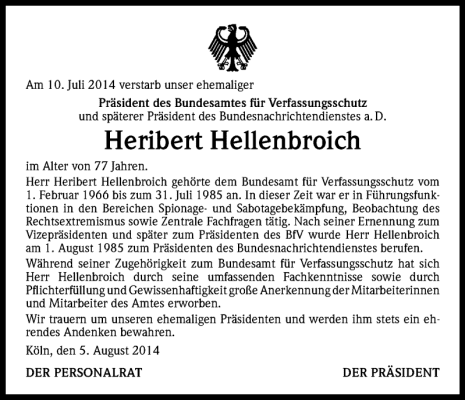 Am 10. Juli 2014 verstarb unser ehemaliger

Präsident des Bundesamtes für Verfassungsschutz
und späterer Präsident des Bundesnachrichtendienstes a. D.

Heribert Hellenbroich

im Alter von 77 Jahren.

Herr Heribert Hellenbroich gehörte dem Bundesamt für Verfassungsschutz vom 1. Februar 1966 bis zum 31. Juli 1985 an. In dieser Zeit war er in Führungsfunktionen in den Bereichen Spionage- und Sabotagebekämpfung, Beobachtung des Rechtsextremismus sowie Zentrale Fachfragen tätig. Nach seiner Ernennung zum Vizepräsidenten und später zum Präsidenten des BfV wurde Herr Hellenbroich am 1. August 1985 zum Präsidenten des Bundesnachrichtendienstes berufen.

Während seiner Zugehörigkeit zum Bundesamt für Verfassungsschutz hat sich Herr Hellenbroich durch seine umfassenden Fachkenntnisse sowie durch Pflichterfüllung und Gewissenhaftigkeit große Anerkennung der Mitarbeiterinnen und Mitarbeiter des Amtes erworben.

Wir trauern um unseren ehemaligen Präsidenten und werden ihm stets ein ehrendes Andenken bewahren.

Köln, den 5. August 2014

DER PERSONALRAT

DER PRÄSIDENT